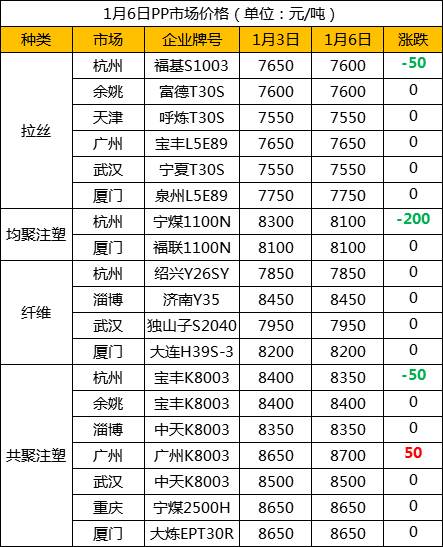 1月6日PP市场价格（单位：元/吨）

| 种类 | 市场 | 企业牌号 | 1月3日 | 1月6日 | 涨跌 |
|---|---|---|---|---|---|
| 拉丝 | 杭州 | 福基S1003 | 7650 | 7600 | -50 |
| | 余姚 | 富德T30S | 7600 | 7600 | 0 |
| | 天津 | 呼炼T30S | 7550 | 7550 | 0 |
| | 广州 | 宝丰L5E89 | 7650 | 7650 | 0 |
| | 武汉 | 宁夏T30S | 7550 | 7550 | 0 |
| | 厦门 | 泉州L5E89 | 7750 | 7750 | 0 |
| 均聚注塑 | 杭州 | 宁煤1100N | 8300 | 8100 | -200 |
| | 厦门 | 福联1100N | 8100 | 8100 | 0 |
| 纤维 | 杭州 | 绍兴Y26SY | 7850 | 7850 | 0 |
| | 淄博 | 济南Y35 | 8450 | 8450 | 0 |
| | 武汉 | 独山子S2040 | 7950 | 7950 | 0 |
| | 厦门 | 大连H39S-3 | 8200 | 8200 | 0 |
| 共聚注塑 | 杭州 | 宝丰K8003 | 8400 | 8350 | -50 |
| | 余姚 | 宝丰K8003 | 8400 | 8400 | 0 |
| | 淄博 | 中天K8003 | 8350 | 8350 | 0 |
| | 广州 | 广州K8003 | 8650 | 8700 | 50 |
| | 武汉 | 中天K8003 | 8500 | 8500 | 0 |
| | 重庆 | 宁煤2500H | 8650 | 8650 | 0 |
| | 厦门 | 大炼EPT30R | 8650 | 8650 | 0 |